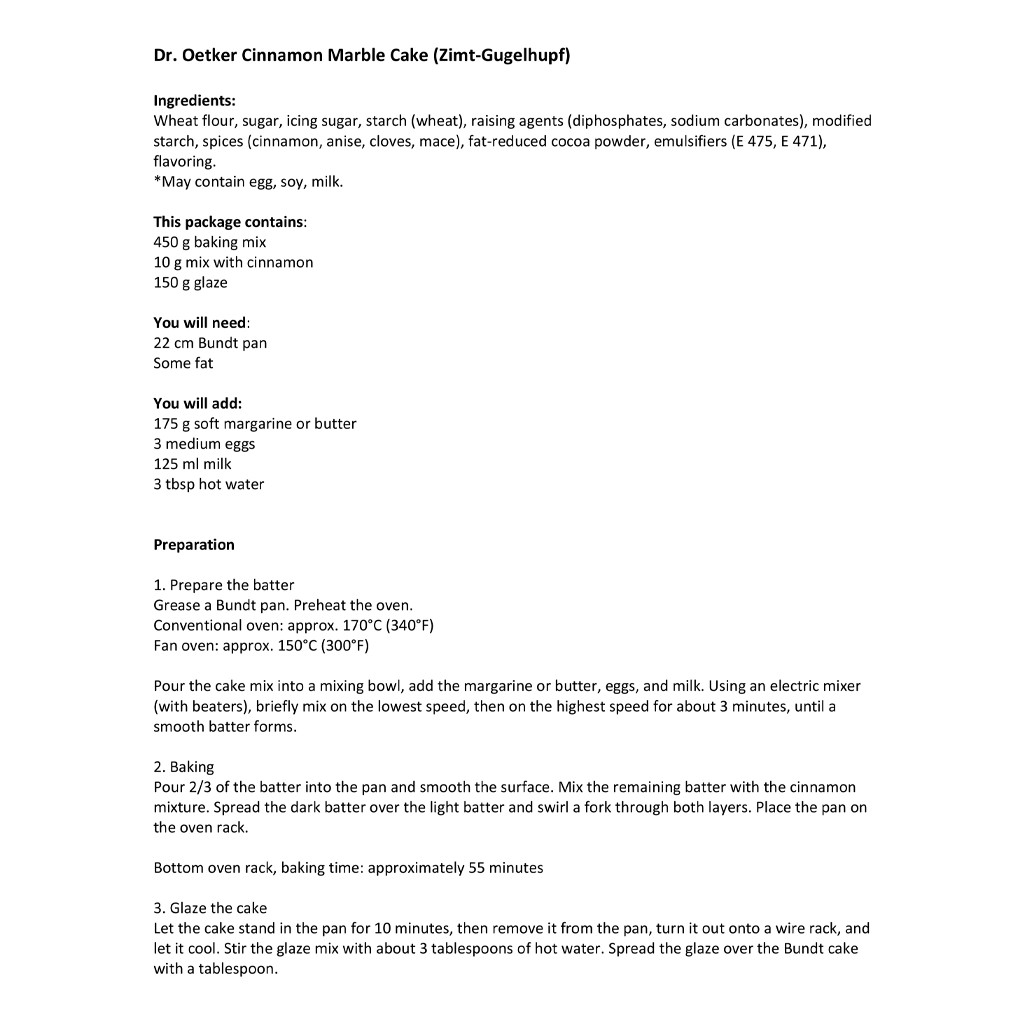 Dr. Oetker Cinnamon Marble Cake (Zimt-Gugelhupf)

Ingredients:
Wheat flour, sugar, icing sugar, starch (wheat), raising agents (diphosphates, sodium carbonates), modified starch, spices (cinnamon, anise, cloves, mace), fat-reduced cocoa powder, emulsifiers (E 475, E 471), flavoring.
*May contain egg, soy, milk.

This package contains:
450 g baking mix
10 g mix with cinnamon
150 g glaze

You will need:
22 cm Bundt pan
Some fat

You will add:
175 g soft margarine or butter
3 medium eggs
125 ml milk
3 tbsp hot water

Preparation

1. Prepare the batter
Grease a Bundt pan. Preheat the oven.
Conventional oven: approx. 170°C (340°F)
Fan oven: approx. 150°C (300°F)

Pour the cake mix into a mixing bowl, add the margarine or butter, eggs, and milk. Using an electric mixer (with beaters), briefly mix on the lowest speed, then on the highest speed for about 3 minutes, until a smooth batter forms.

2. Baking
Pour 2/3 of the batter into the pan and smooth the surface. Mix the remaining batter with the cinnamon mixture. Spread the dark batter over the light batter and swirl a fork through both layers. Place the pan on the oven rack.

Bottom oven rack, baking time: approximately 55 minutes

3. Glaze the cake
Let the cake stand in the pan for 10 minutes, then remove it from the pan, turn it out onto a wire rack, and let it cool. Stir the glaze mix with about 3 tablespoons of hot water. Spread the glaze over the Bundt cake with a tablespoon.